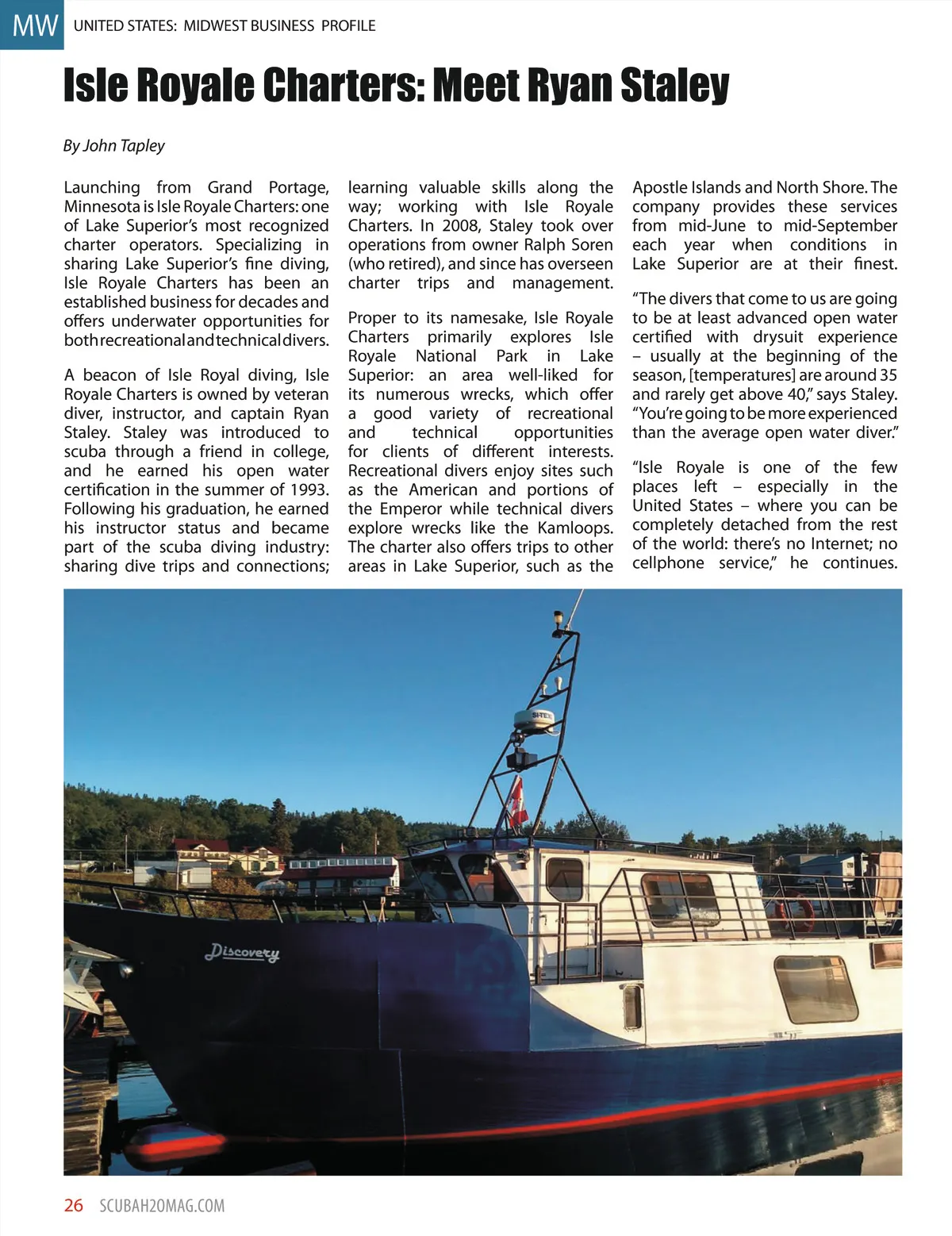 MW UNITED STATES: MIDWEST BUSINESS PROFILE

Isle Royale Charters: Meet Ryan Staley

By John Tapley

Launching from Grand Portage, Minnesota is Isle Royale Charters: one of Lake Superior's most recognized charter operators. Specializing in sharing Lake Superior's fine diving, Isle Royale Charters has been an established business for decades and offers underwater opportunities for both recreational and technical divers.

A beacon of Isle Royal diving, Isle Royale Charters is owned by veteran diver, instructor, and captain Ryan Staley. Staley was introduced to scuba through a friend in college, and he earned his open water certification in the summer of 1993. Following his graduation, he earned his instructor status and became part of the scuba diving industry: sharing dive trips and connections; learning valuable skills along the way; working with Isle Royale Charters. In 2008, Staley took over operations from owner Ralph Soren (who retired), and since has overseen charter trips and management.

Proper to its namesake, Isle Royale Charters primarily explores Isle Royale National Park in Lake Superior: an area well-liked for its numerous wrecks, which offer a good variety of recreational and technical opportunities for clients of different interests. Recreational divers enjoy sites such as the American and portions of the Emperor while technical divers explore wrecks like the Kamloops. The charter also offers trips to other areas in Lake Superior, such as the Apostle Islands and North Shore. The company provides these services from mid-June to mid-September each year when conditions in Lake Superior are at their finest.

"The divers that come to us are going to be at least advanced open water certified with drysuit experience – usually at the beginning of the season, [temperatures] are around 35 and rarely get above 40," says Staley. "You're going to be more experienced than the average open water diver."

"Isle Royale is one of the few places left – especially in the United States – where you can be completely detached from the rest of the world: there's no Internet; no cellphone service," he continues.

SI-TEX

Discovery

26 SCUBAH2OMAG.COM